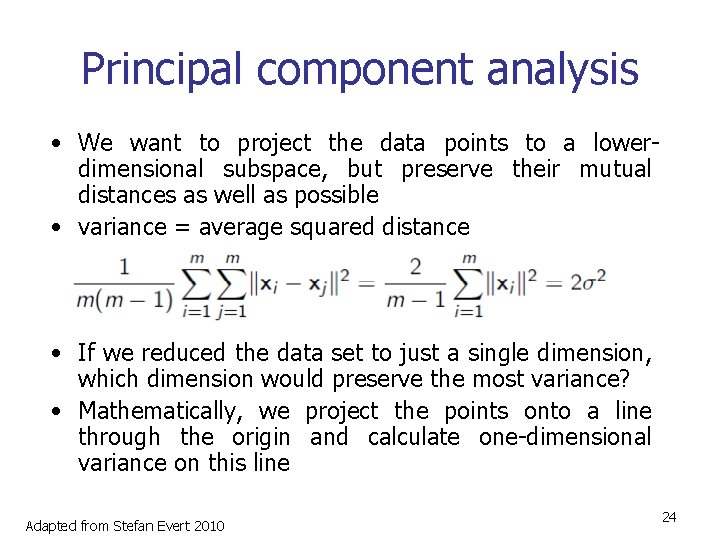 Principal component analysis

• We want to project the data points to a lower-dimensional subspace, but preserve their mutual distances as well as possible

• variance = average squared distance

$\frac{1}{m(m-1)} \sum_{i=1}^{m} \sum_{j=1}^{m} \|\mathbf{x}_i - \mathbf{x}_j\|^2 = \frac{2}{m-1} \sum_{i=1}^{m} \|\mathbf{x}_i\|^2 = 2\sigma^2$

• If we reduced the data set to just a single dimension, which dimension would preserve the most variance?

• Mathematically, we project the points onto a line through the origin and calculate one-dimensional variance on this line

Adapted from Stefan Evert 2010

24